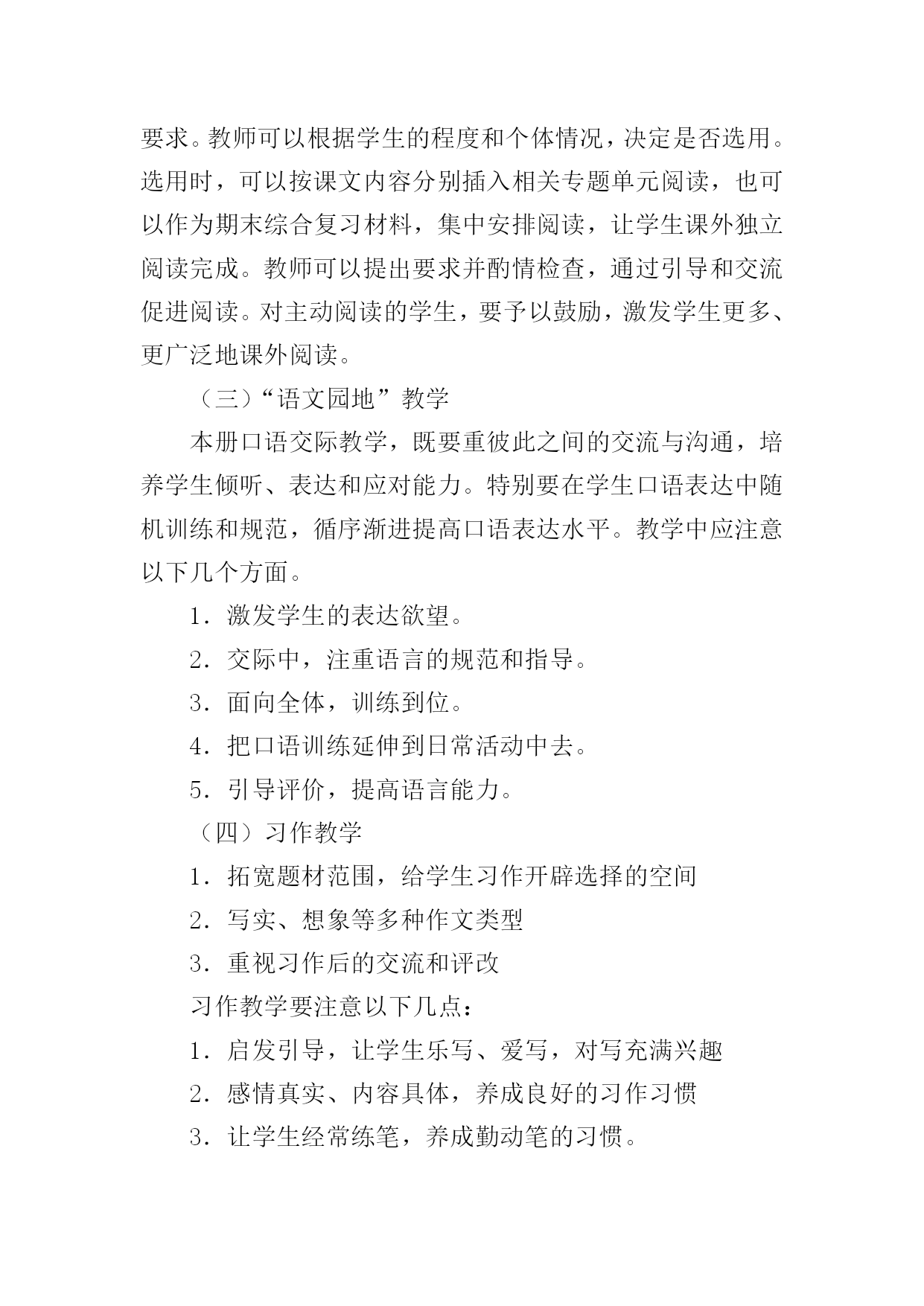 要求。教师可以根据学生的程度和个体情况，决定是否选用。选用时，可以按课文内容分别插入相关专题单元阅读，也可以作为期末综合复习材料，集中安排阅读，让学生课外独立阅读完成。教师可以提出要求并酌情检查，通过引导和交流促进阅读。对主动阅读的学生，要予以鼓励，激发学生更多、更广泛地课外阅读。

（三）“语文园地”教学

本册口语交际教学，既要重彼此之间的交流与沟通，培养学生倾听、表达和应对能力。特别要在学生口语表达中随机训练和规范，循序渐进提高口语表达水平。教学中应注意以下几个方面。

1．激发学生的表达欲望。

2．交际中，注重语言的规范和指导。

3．面向全体，训练到位。

4．把口语训练延伸到日常活动中去。

5．引导评价，提高语言能力。

（四）习作教学

1．拓宽题材范围，给学生习作开辟选择的空间

2．写实、想象等多种作文类型

3．重视习作后的交流和评改

习作教学要注意以下几点：

1．启发引导，让学生乐写、爱写，对写充满兴趣

2．感情真实、内容具体，养成良好的习作习惯

3．让学生经常练笔，养成勤动笔的习惯。